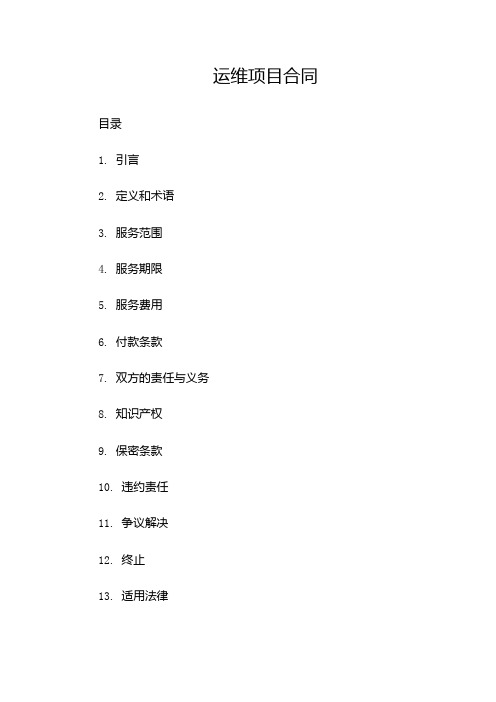 运维项目合同

目录

1. 引言

2. 定义和术语

3. 服务范围

4. 服务期限

5. 服务费用

6. 付款条款

7. 双方的责任与义务

8. 知识产权

9. 保密条款

10. 违约责任

11. 争议解决

12. 终止

13. 适用法律